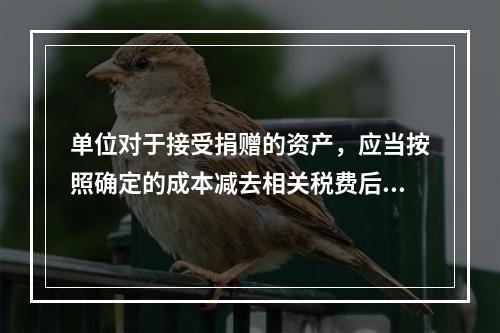 单位对于接受捐赠的资产，应当按照确定的成本减去相关税费后...